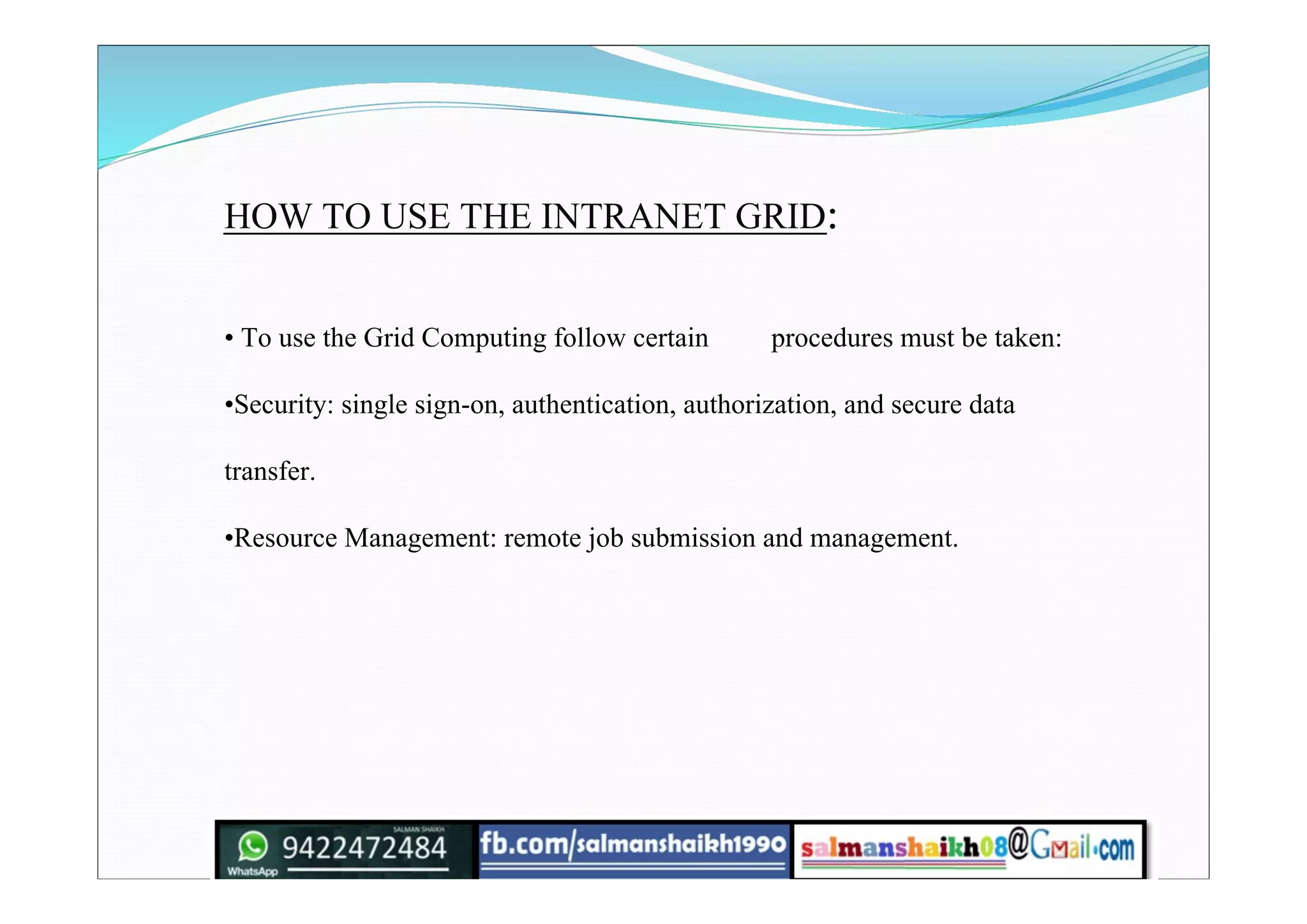 HOW TO USE THE INTRANET GRID:

• To use the Grid Computing follow certain procedures must be taken:

•Security: single sign-on, authentication, authorization, and secure data transfer.

•Resource Management: remote job submission and management.

SALMAN SHAIKH
9422472484
WhatsApp
fb.com/salmanshaikh1990
salmanshaikh08@Gmail.com